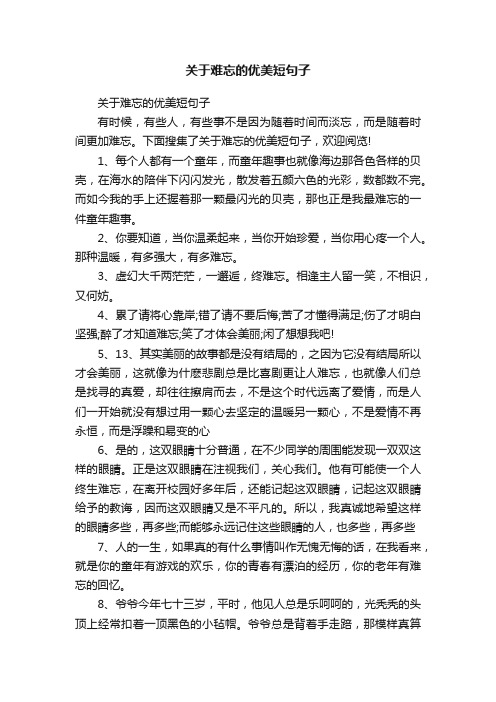 关于难忘的优美短句子

关于难忘的优美短句子

有时候，有些人，有些事不是因为随着时间而淡忘，而是随着时间更加难忘。下面搜集了关于难忘的优美短句子，欢迎阅览!

1、每个人都有一个童年，而童年趣事也就像海边那各色各样的贝壳，在海水的陪伴下闪闪发光，散发着五颜六色的光彩，数都数不完。而如今我的手上还握着那一颗最闪光的贝壳，那也正是我最难忘的一件童年趣事。

2、你要知道，当你温柔起来，当你开始珍爱，当你用心疼一个人。那种温暖，有多强大，有多难忘。

3、虚幻大千两茫茫，一邂逅，终难忘。相逢主人留一笑，不相识，又何妨。

4、累了请将心靠岸;错了请不要后悔;苦了才懂得满足;伤了才明白坚强;醉了才知道难忘;笑了才体会美丽;闲了想想我吧!

5、13、其实美丽的故事都是没有结局的，之因为它没有结局所以才会美丽，这就像为什麽悲剧总是比喜剧更让人难忘，也就像人们总是找寻的真爱，却往往擦肩而去，不是这个时代远离了爱情，而是人们一开始就没有想过用一颗心去坚定的温暖另一颗心，不是爱情不再永恒，而是浮躁和易变的心

6、是的，这双眼睛十分普通，在不少同学的周围能发现一双双这样的眼睛。正是这双眼睛在注视我们，关心我们。他有可能使一个人终生难忘，在离开校园好多年后，还能记起这双眼睛，记起这双眼睛给予的教诲，因而这双眼睛又是不平凡的。所以，我真诚地希望这样的眼睛多些，再多些;而能够永远记住这些眼睛的人，也多些，再多些

7、人的一生，如果真的有什么事情叫作无愧无悔的话，在我看来，就是你的童年有游戏的欢乐，你的青春有漂泊的经历，你的老年有难忘的回忆。

8、爷爷今年七十三岁，平时，他见人总是乐呵呵的，光秃秃的头顶上经常扣着一顶黑色的小毡帽。爷爷总是背着手走路，那模样真算